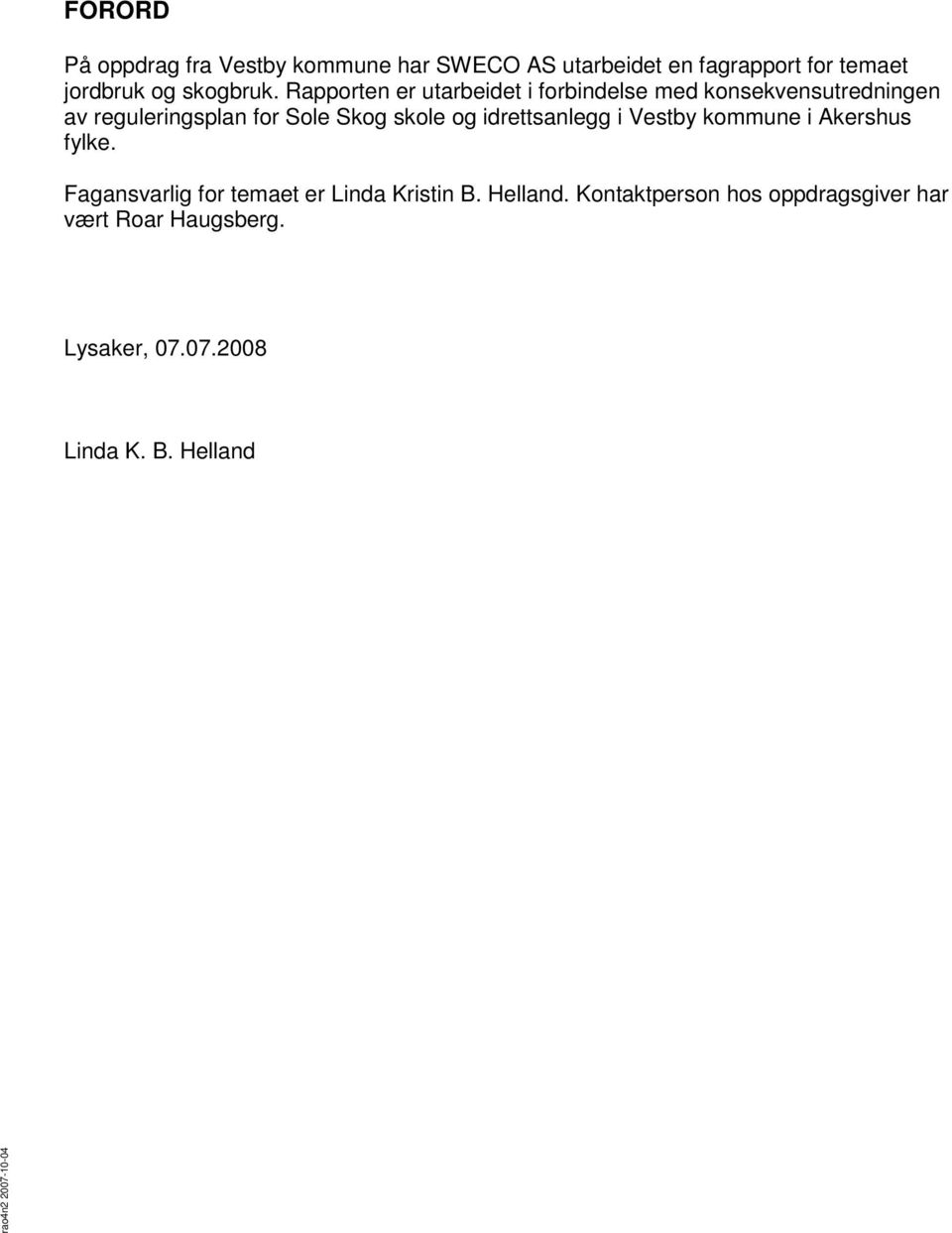 FORORD

På oppdrag fra Vestby kommune har SWECO AS utarbeidet en fagrapport for temaet jordbruk og skogbruk. Rapporten er utarbeidet i forbindelse med konsekvensutredningen av reguleringsplan for Sole Skog skole og idrettsanlegg i Vestby kommune i Akershus fylke.

Fagansvarlig for temaet er Linda Kristin B. Helland. Kontaktperson hos oppdragsgiver har vært Roar Haugsberg.

Lysaker, 07.07.2008

Linda K. B. Helland

rao4n2 2007-10-04